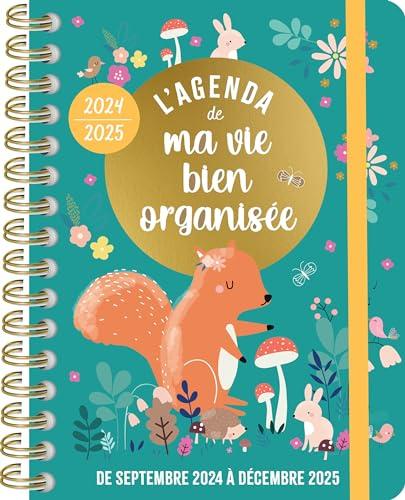 2024
2025

L'AGENDA
de
ma vie
bien
organisée

DE SEPTEMBRE 2024 À DÉCEMBRE 2025